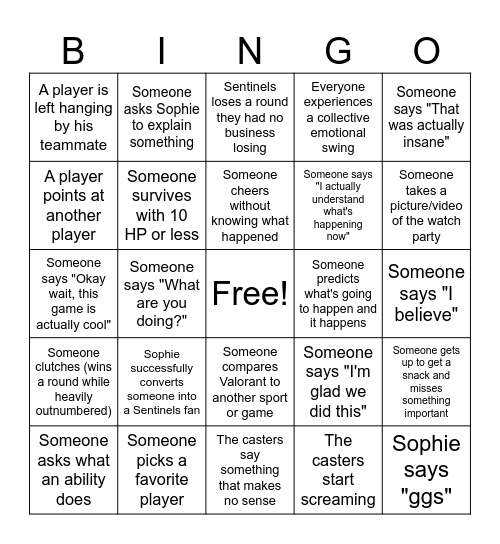 | B | I | N | G | O |
|---|---|---|---|---|
| A player is left hanging by his teammate | Someone asks Sophie to explain something | Sentinels loses a round they had no business losing | Everyone experiences a collective emotional swing | Someone says "That was actually insane" |
| A player points at another player | Someone survives with 10 HP or less | Someone cheers without knowing what happened | Someone says "I actually understand what's happening now" | Someone takes a picture/video of the watch party |
| Someone says "Okay wait, this game is actually cool" | Someone says "What are you doing?" | Free! | Someone predicts what's going to happen and it happens | Someone says "I believe" |
| Someone clutches (wins a round while heavily outnumbered) | Sophie successfully converts someone into a Sentinels fan | Someone compares Valorant to another sport or game | Someone says "I'm glad we did this" | Someone gets up to get a snack and misses something important |
| Someone asks what an ability does | Someone picks a favorite player | The casters say something that makes no sense | The casters start screaming | Sophie says "ggs" |